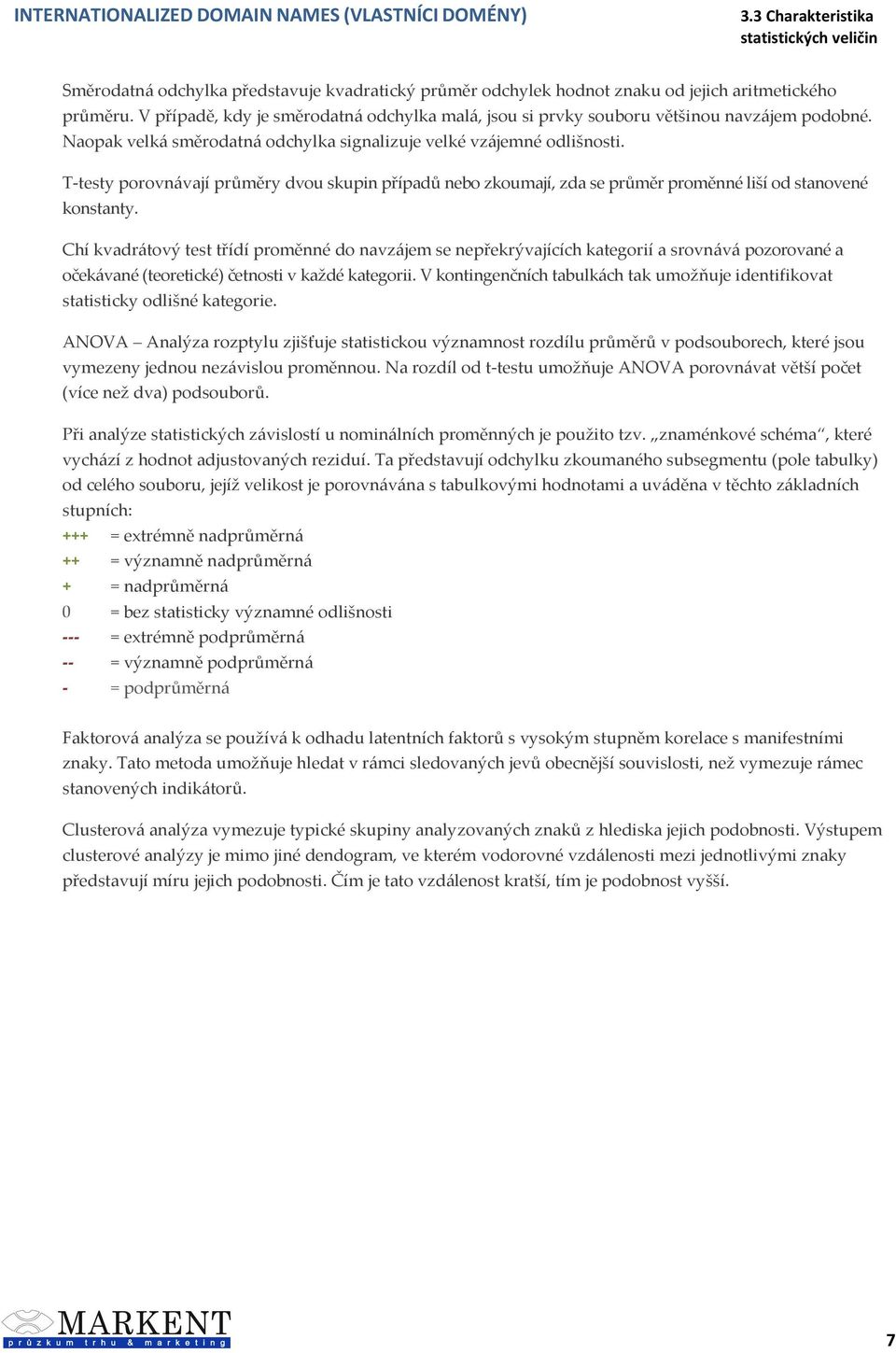 INTERNATIONALIZED DOMAIN NAMES (VLASTNÍCI DOMÉNY)

3.3 Charakteristika statistických veličin

Směrodatná odchylka představuje kvadratický průměr odchylek hodnot znaku od jejich aritmetického průměru. V případě, kdy je směrodatná odchylka malá, jsou si prvky souboru většinou navzájem podobné. Naopak velká směrodatná odchylka signalizuje velké vzájemné odlišnosti.

T-testy porovnávají průměry dvou skupin případů nebo zkoumají, zda se průměr proměnné liší od stanovené konstanty.

Chí kvadrátový test třídí proměnné do navzájem se nepřekrývajících kategorií a srovnává pozorované a očekávané (teoretické) četnosti v každé kategorii. V kontingenčních tabulkách tak umožňuje identifikovat statisticky odlišné kategorie.

ANOVA – Analýza rozptylu zjišťuje statistickou významnost rozdílu průměrů v podsouborech, které jsou vymezeny jednou nezávislou proměnnou. Na rozdíl od t-testu umožňuje ANOVA porovnávat větší počet (více než dva) podsouborů.

Při analýze statistických závislostí u nominálních proměnných je použito tzv. „znaménkové schéma“, které vychází z hodnot adjustovaných reziduí. Ta představují odchylku zkoumaného subsegmentu (pole tabulky) od celého souboru, jejíž velikost je porovnávána s tabulkovými hodnotami a uváděna v těchto základních stupních:
+++ = extrémně nadprůměrná
++ = významně nadprůměrná
+ = nadprůměrná
0 = bez statisticky významné odlišnosti
--- = extrémně podprůměrná
-- = významně podprůměrná
- = podprůměrná

Faktorová analýza se používá k odhadu latentních faktorů s vysokým stupněm korelace s manifestními znaky. Tato metoda umožňuje hledat v rámci sledovaných jevů obecnější souvislosti, než vymezuje rámec stanovených indikátorů.

Clusterová analýza vymezuje typické skupiny analyzovaných znaků z hlediska jejich podobnosti. Výstupem clusterové analýzy je mimo jiné dendogram, ve kterém vodorovné vzdálenosti mezi jednotlivými znaky představují míru jejich podobnosti. Čím je tato vzdálenost kratší, tím je podobnost vyšší.

MARKENT
průzkum trhu & marketing

7